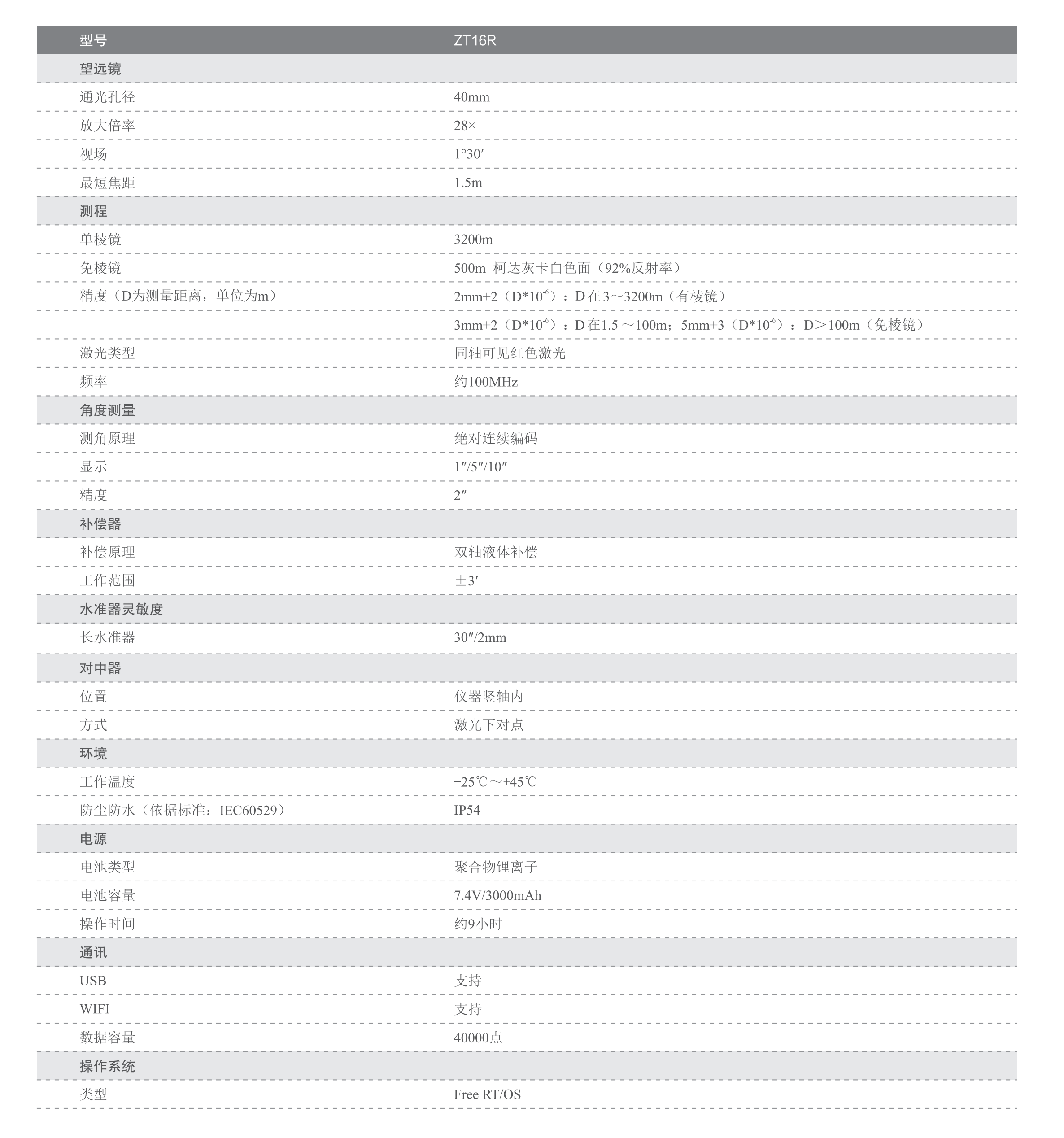 | 型号 | ZT16R |
|---|---|
| 望远镜 | |
| 通光孔径 | 40mm |
| 放大倍率 | 28× |
| 视场 | 1°30′ |
| 最短焦距 | 1.5m |
| 测程 | |
| 单棱镜 | 3200m |
| 免棱镜 | 500m 柯达灰卡白色面（92%反射率） |
| 精度（D为测量距离，单位为m） | 2mm+2（D*$10^{-6}$）：D在3～3200m（有棱镜） |
| | 3mm+2（D*$10^{-6}$）：D在1.5～100m；5mm+3（D*$10^{-6}$）：D＞100m（免棱镜） |
| 激光类型 | 同轴可见红色激光 |
| 频率 | 约100MHz |
| 角度测量 | |
| 测角原理 | 绝对连续编码 |
| 显示 | 1″/5″/10″ |
| 精度 | 2″ |
| 补偿器 | |
| 补偿原理 | 双轴液体补偿 |
| 工作范围 | ±3′ |
| 水准器灵敏度 | |
| 长水准器 | 30″/2mm |
| 对中器 | |
| 位置 | 仪器竖轴内 |
| 方式 | 激光下对点 |
| 环境 | |
| 工作温度 | −25℃～+45℃ |
| 防尘防水（依据标准：IEC60529） | IP54 |
| 电源 | |
| 电池类型 | 聚合物锂离子 |
| 电池容量 | 7.4V/3000mAh |
| 操作时间 | 约9小时 |
| 通讯 | |
| USB | 支持 |
| WIFI | 支持 |
| 数据容量 | 40000点 |
| 操作系统 | |
| 类型 | Free RT/OS |